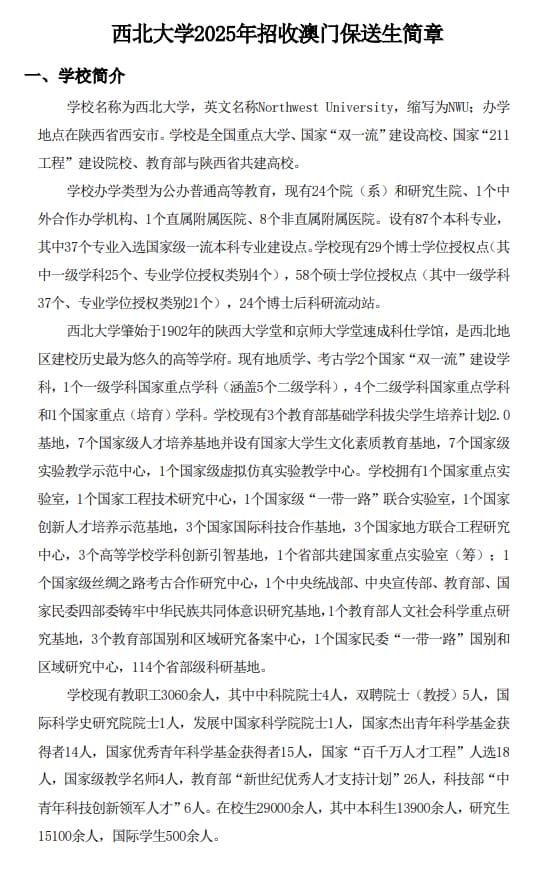 西北大学2025年招收澳门保送生简章

一、学校简介

学校名称为西北大学，英文名称Northwest University，缩写为NWU；办学地点在陕西省西安市。学校是全国重点大学、国家“双一流”建设高校、国家“211工程”建设院校、教育部与陕西省共建高校。

学校办学类型为公办普通高等教育，现有24个院（系）和研究生院、1个中外合作办学机构、1个直属附属医院、8个非直属附属医院。设有87个本科专业，其中37个专业入选国家级一流本科专业建设点。学校现有29个博士学位授权点（其中一级学科25个、专业学位授权类别4个），58个硕士学位授权点（其中一级学科37个、专业学位授权类别21个），24个博士后科研流动站。

西北大学肇始于1902年的陕西大学堂和京师大学堂速成科仕学馆，是西北地区建校历史最为悠久的高等学府。现有地质学、考古学2个国家“双一流”建设学科，1个一级学科国家重点学科（涵盖5个二级学科），4个二级学科国家重点学科和1个国家重点（培育）学科。学校现有3个教育部基础学科拔尖学生培养计划2.0基地，7个国家级人才培养基地并设有国家大学生文化素质教育基地，7个国家级实验教学示范中心，1个国家级虚拟仿真实验教学中心。学校拥有1个国家重点实验室，1个国家工程技术研究中心，1个国家级“一带一路”联合实验室，1个国家创新人才培养示范基地，3个国家国际科技合作基地，3个国家地方联合工程研究中心，3个高等学校学科创新引智基地，1个省部共建国家重点实验室（筹）；1个国家级丝绸之路考古合作研究中心，1个中央统战部、中央宣传部、教育部、国家民委四部委铸牢中华民族共同体意识研究基地，1个教育部人文社会科学重点研究基地，3个教育部国别和区域研究备案中心，1个国家民委“一带一路”国别和区域研究中心，114个省部级科研基地。

学校现有教职工3060余人，其中中科院院士4人，双聘院士（教授）5人，国际科学史研究院院士1人，发展中国家科学院院士1人，国家杰出青年科学基金获得者14人，国家优秀青年科学基金获得者15人，国家“百千万人才工程”人选18人，国家级教学名师4人，教育部“新世纪优秀人才支持计划”26人，科技部“中青年科技创新领军人才”6人。在校生29000余人，其中本科生13900余人，研究生15100余人，国际学生500余人。